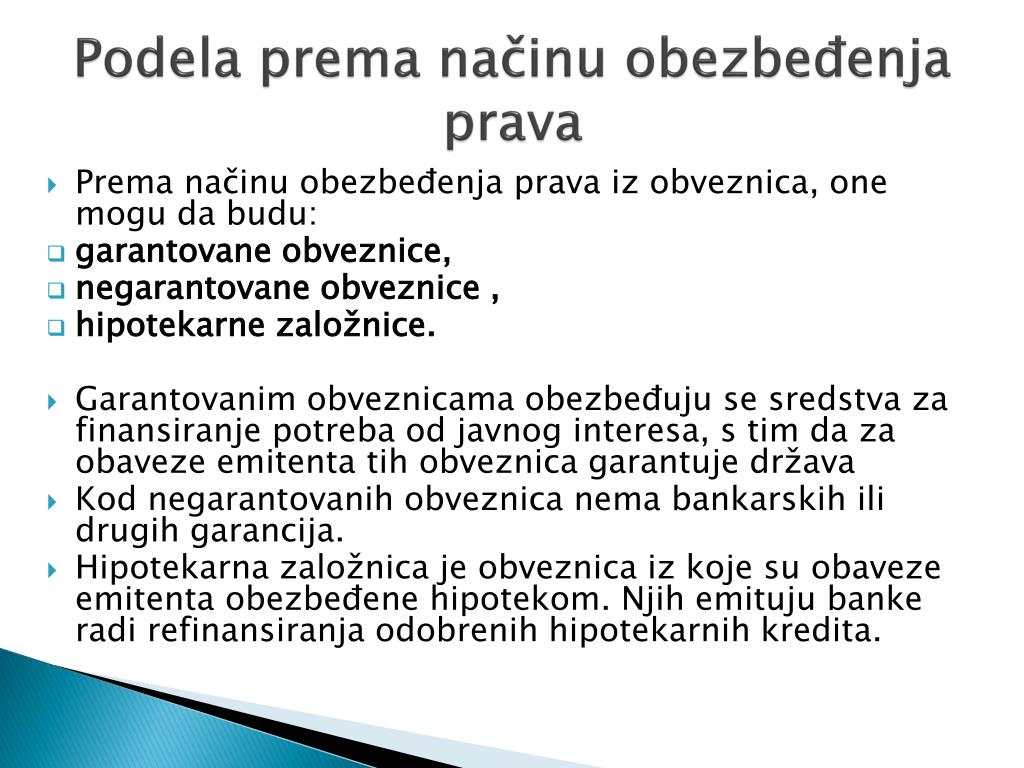 Podela prema načinu obezbeđenja prava

Prema načinu obezbeđenja prava iz obveznica, one mogu da budu:
garantovane obveznice,
negarantovane obveznice ,
hipotekarne založnice.

Garantovanim obveznicama obezbeđuju se sredstva za finansiranje potreba od javnog interesa, s tim da za obaveze emitenta tih obveznica garantuje država

Kod negarantovanih obveznica nema bankarskih ili drugih garancija.

Hipotekarna založnica je obveznica iz koje su obaveze emitenta obezbeđene hipotekom. Njih emituju banke radi refinansiranja odobrenih hipotekarnih kredita.